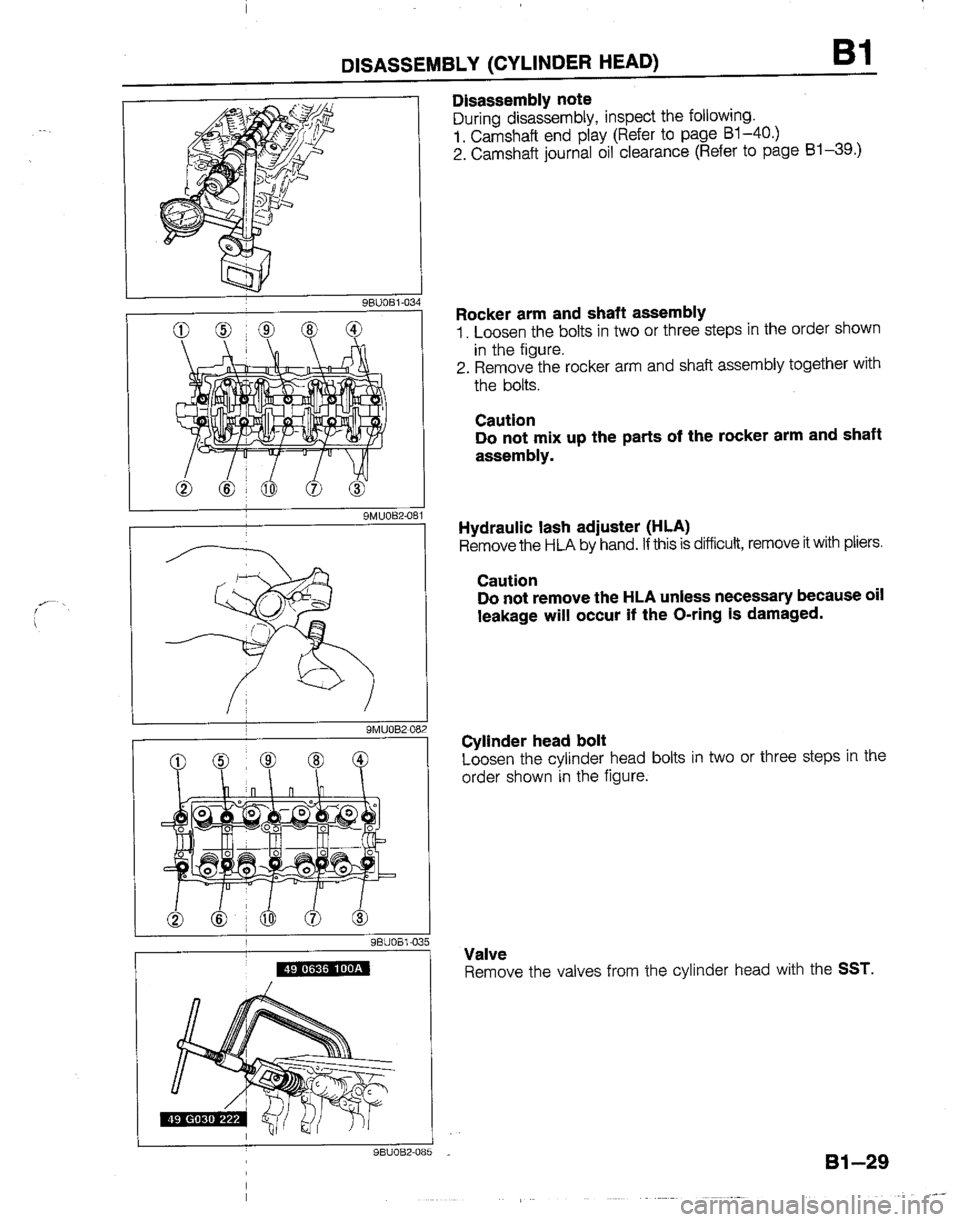 DISASSEMBLY (CYLINDER HEAD) B1

9BU0B1-034

①	⑤	⑨	⑧	④
②	⑥	⑩	⑦	③

9MU0B2-081

9MU0B2-082

①	⑤	⑨	⑧	④
②	⑥	⑩	⑦	③

9BU0B1-035

49 0636 100A

49 G030 222

9BU0B2-085

Disassembly note
During disassembly, inspect the following.
1. Camshaft end play (Refer to page B1–40.)
2. Camshaft journal oil clearance (Refer to page B1–39.)

Rocker arm and shaft assembly
1. Loosen the bolts in two or three steps in the order shown in the figure.
2. Remove the rocker arm and shaft assembly together with the bolts.

Caution
Do not mix up the parts of the rocker arm and shaft assembly.

Hydraulic lash adjuster (HLA)
Remove the HLA by hand. If this is difficult, remove it with pliers.

Caution
Do not remove the HLA unless necessary because oil leakage will occur if the O-ring is damaged.

Cylinder head bolt
Loosen the cylinder head bolts in two or three steps in the order shown in the figure.

Valve
Remove the valves from the cylinder head with the SST.

B1–29

carmanualsonline.info